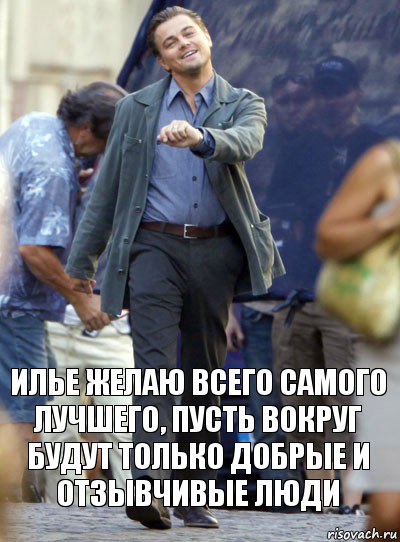 ИЛЬЕ ЖЕЛАЮ ВСЕГО САМОГО ЛУЧШЕГО, ПУСТЬ ВОКРУГ БУДУТ ТОЛЬКО ДОБРЫЕ И ОТЗЫВЧИВЫЕ ЛЮДИ

risovach.ru